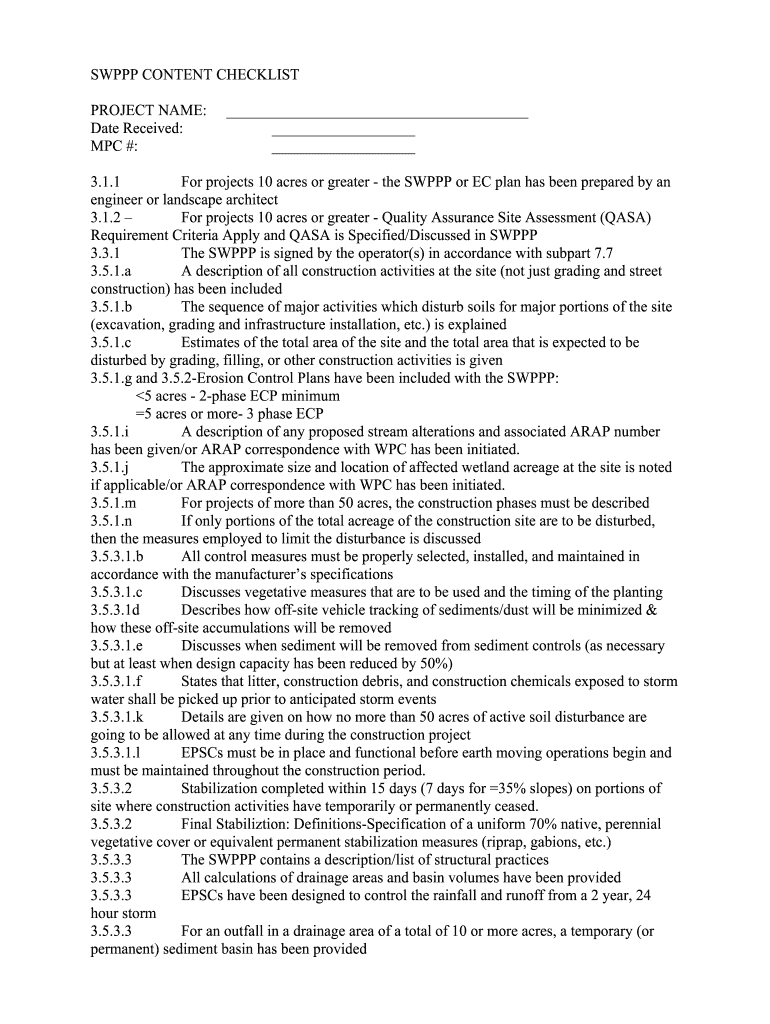 SWPPP CONTENT CHECKLIST

PROJECT NAME: ________________________________________
Date Received: ___________________
MPC #: ___________________

3.1.1 For projects 10 acres or greater - the SWPPP or EC plan has been prepared by an engineer or landscape architect
3.1.2 – For projects 10 acres or greater - Quality Assurance Site Assessment (QASA) Requirement Criteria Apply and QASA is Specified/Discussed in SWPPP
3.3.1 The SWPPP is signed by the operator(s) in accordance with subpart 7.7
3.5.1.a A description of all construction activities at the site (not just grading and street construction) has been included
3.5.1.b The sequence of major activities which disturb soils for major portions of the site (excavation, grading and infrastructure installation, etc.) is explained
3.5.1.c Estimates of the total area of the site and the total area that is expected to be disturbed by grading, filling, or other construction activities is given
3.5.1.g and 3.5.2-Erosion Control Plans have been included with the SWPPP:
<5 acres - 2-phase ECP minimum
=5 acres or more- 3 phase ECP
3.5.1.i A description of any proposed stream alterations and associated ARAP number has been given/or ARAP correspondence with WPC has been initiated.
3.5.1.j The approximate size and location of affected wetland acreage at the site is noted if applicable/or ARAP correspondence with WPC has been initiated.
3.5.1.m For projects of more than 50 acres, the construction phases must be described
3.5.1.n If only portions of the total acreage of the construction site are to be disturbed, then the measures employed to limit the disturbance is discussed
3.5.3.1.b All control measures must be properly selected, installed, and maintained in accordance with the manufacturer's specifications
3.5.3.1.c Discusses vegetative measures that are to be used and the timing of the planting
3.5.3.1d Describes how off-site vehicle tracking of sediments/dust will be minimized & how these off-site accumulations will be removed
3.5.3.1.e Discusses when sediment will be removed from sediment controls (as necessary but at least when design capacity has been reduced by 50%)
3.5.3.1.f States that litter, construction debris, and construction chemicals exposed to storm water shall be picked up prior to anticipated storm events
3.5.3.1.k Details are given on how no more than 50 acres of active soil disturbance are going to be allowed at any time during the construction project
3.5.3.1.l EPSCs must be in place and functional before earth moving operations begin and must be maintained throughout the construction period.
3.5.3.2 Stabilization completed within 15 days (7 days for =35% slopes) on portions of site where construction activities have temporarily or permanently ceased.
3.5.3.2 Final Stabiliztion: Definitions-Specification of a uniform 70% native, perennial vegetative cover or equivalent permanent stabilization measures (riprap, gabions, etc.)
3.5.3.3 The SWPPP contains a description/list of structural practices
3.5.3.3 All calculations of drainage areas and basin volumes have been provided
3.5.3.3 EPSCs have been designed to control the rainfall and runoff from a 2 year, 24 hour storm
3.5.3.3 For an outfall in a drainage area of a total of 10 or more acres, a temporary (or permanent) sediment basin has been provided